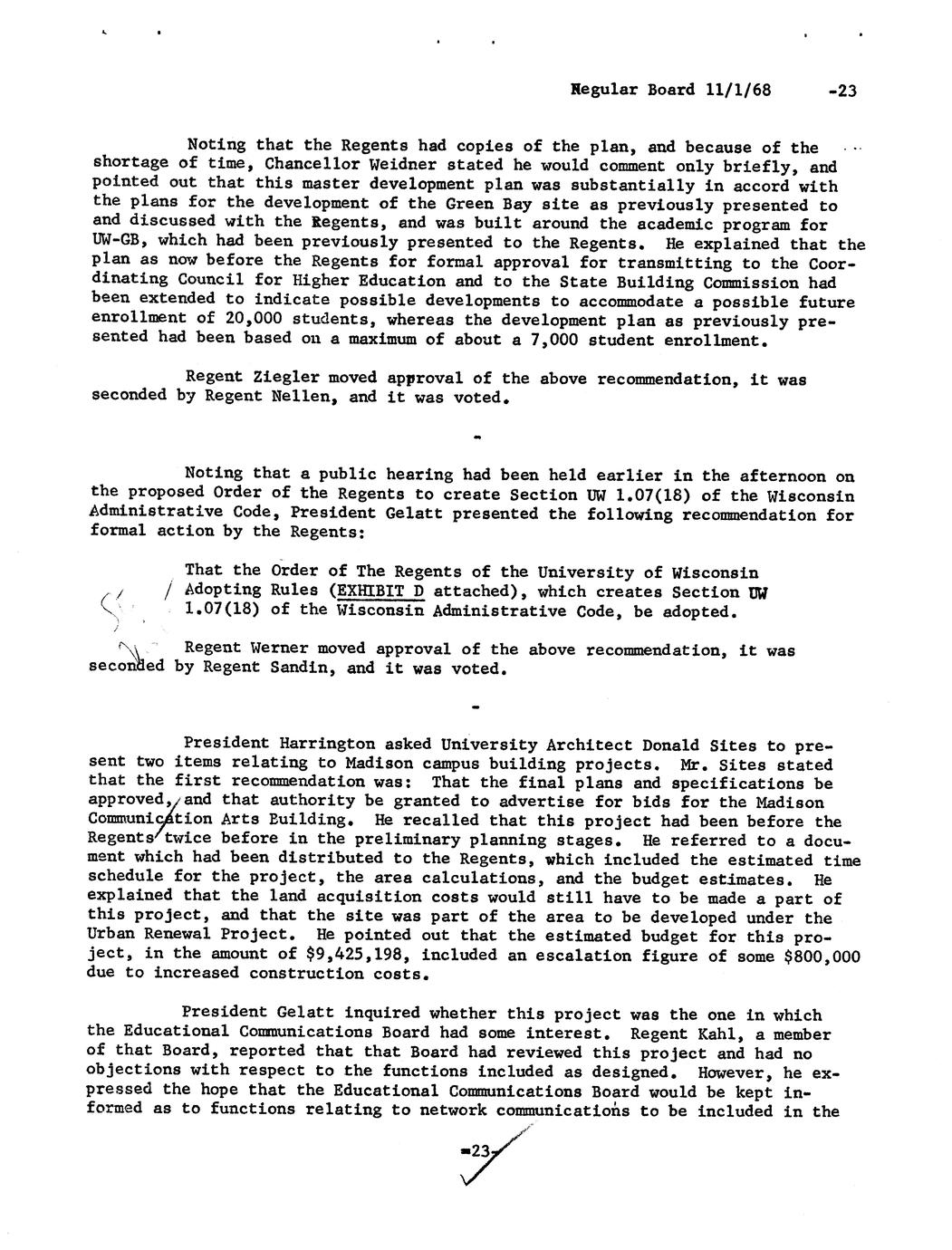 Regular Board 11/1/68 -23

Noting that the Regents had copies of the plan, and because of the shortage of time, Chancellor Weidner stated he would comment only briefly, and pointed out that this master development plan was substantially in accord with the plans for the development of the Green Bay site as previously presented to and discussed with the Regents, and was built around the academic program for UW-GB, which had been previously presented to the Regents. He explained that the plan as now before the Regents for formal approval for transmitting to the Coordinating Council for Higher Education and to the State Building Commission had been extended to indicate possible developments to accommodate a possible future enrollment of 20,000 students, whereas the development plan as previously presented had been based on a maximum of about a 7,000 student enrollment.

Regent Ziegler moved approval of the above recommendation, it was seconded by Regent Nellen, and it was voted.

-

Noting that a public hearing had been held earlier in the afternoon on the proposed Order of the Regents to create Section UW 1.07(18) of the Wisconsin Administrative Code, President Gelatt presented the following recommendation for formal action by the Regents:

That the Order of The Regents of the University of Wisconsin Adopting Rules (EXHIBIT D attached), which creates Section UW 1.07(18) of the Wisconsin Administrative Code, be adopted.

Regent Werner moved approval of the above recommendation, it was seconded by Regent Sandin, and it was voted.

-

President Harrington asked University Architect Donald Sites to present two items relating to Madison campus building projects. Mr. Sites stated that the first recommendation was: That the final plans and specifications be approved, and that authority be granted to advertise for bids for the Madison Communication Arts Building. He recalled that this project had been before the Regents twice before in the preliminary planning stages. He referred to a document which had been distributed to the Regents, which included the estimated time schedule for the project, the area calculations, and the budget estimates. He explained that the land acquisition costs would still have to be made a part of this project, and that the site was part of the area to be developed under the Urban Renewal Project. He pointed out that the estimated budget for this project, in the amount of $9,425,198, included an escalation figure of some $800,000 due to increased construction costs.

President Gelatt inquired whether this project was the one in which the Educational Communications Board had some interest. Regent Kahl, a member of that Board, reported that that Board had reviewed this project and had no objections with respect to the functions included as designed. However, he expressed the hope that the Educational Communications Board would be kept informed as to functions relating to network communications to be included in the

-23-